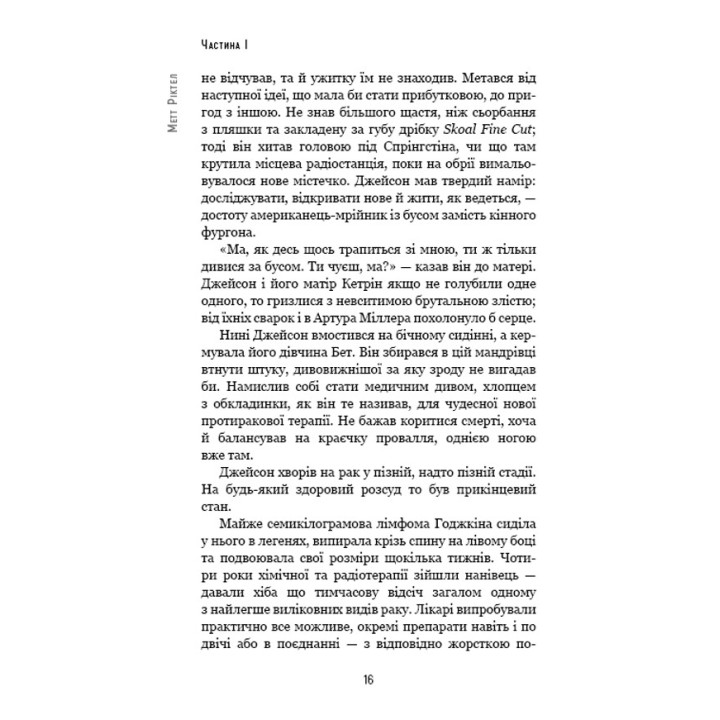 Частина I

Метт Ріктел

не відчував, та й ужитку їм не знаходив. Метався від наступної ідеї, що мала би стати прибутковою, до пригод з іншою. Не знав більшого щастя, ніж сьорбання з пляшки та закладену за губу дрібку Skoal Fine Cut; тоді він хитав головою під Спрінгстіна, чи що там крутила місцева радіостанція, поки на обрії вимальовувалося нове містечко. Джейсон мав твердий намір: досліджувати, відкривати нове й жити, як ведеться, — достоту американець-мрійник із бусом замість кінного фургона.

«Ма, як десь щось трапиться зі мною, ти ж тільки дивися за бусом. Ти чуєш, ма?» — казав він до матері. Джейсон і його матір Кетрін якщо не голубили одне одного, то гризлися з невситимою брутальною злістю; від їхніх сварок і в Артура Міллера похолонуло б серце.

Нині Джейсон вмостився на бічному сидінні, а кермувала його дівчина Бет. Він збирався в цій мандрівці втнути штуку, дивовижнішої за яку зроду не вигадав би. Намислив собі стати медичним дивом, хлопцем з обкладинки, як він те називав, для чудесної нової протиракової терапії. Не бажав коритися смерті, хоча й балансував на краєчку провалля, однією ногою вже там.

Джейсон хворів на рак у пізній, надто пізній стадії. На будь-який здоровий розсуд то був прикінцевий стан.

Майже семикілограмова лімфома Годжкіна сиділа у нього в легенях, випирала крізь спину на лівому боці та подвоювала свої розміри щокілька тижнів. Чотири роки хімічної та радіотерапії зійшли нанівець — давали хіба що тимчасову відсіч загалом одному з найлегше виліковних видів раку. Лікарі випробували практично все можливе, окремі препарати навіть і по двічі або в поєднанні — з відповідно жорсткою по-

16